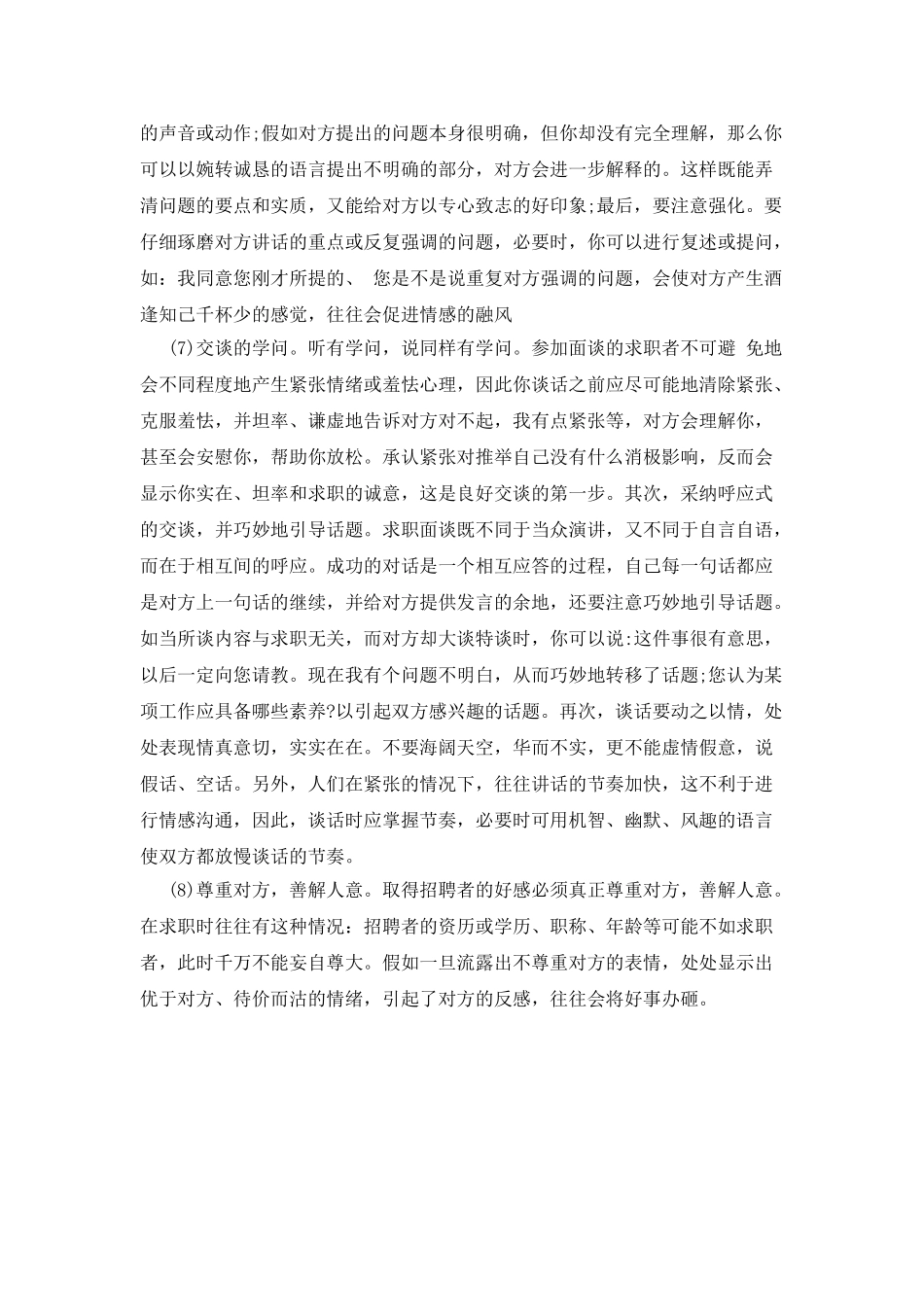 的声音或动作;假如对方提出的问题本身很明确，但你却没有完全理解，那么你可以以婉转诚恳的语言提出不明确的部分，对方会进一步解释的。这样既能弄清问题的要点和实质，又能给对方以专心致志的好印象;最后，要注意强化。要仔细琢磨对方讲话的重点或反复强调的问题，必要时，你可以进行复述或提问，如：我同意您刚才所提的、 您是不是说重复对方强调的问题，会使对方产生酒逢知己千杯少的感觉，往往会促进情感的融风

(7)交谈的学问。听有学问，说同样有学问。参加面谈的求职者不可避 免地会不同程度地产生紧张情绪或羞怯心理，因此你谈话之前应尽可能地清除紧张、克服羞怯，并坦率、谦虚地告诉对方对不起，我有点紧张等，对方会理解你，甚至会安慰你，帮助你放松。承认紧张对推举自己没有什么消极影响，反而会显示你实在、坦率和求职的诚意，这是良好交谈的第一步。其次，采纳呼应式的交谈，并巧妙地引导话题。求职面谈既不同于当众演讲，又不同于自言自语，而在于相互间的呼应。成功的对话是一个相互应答的过程，自己每一句话都应是对方上一句话的继续，并给对方提供发言的余地，还要注意巧妙地引导话题。如当所谈内容与求职无关，而对方却大谈特谈时，你可以说:这件事很有意思，以后一定向您请教。现在我有个问题不明白，从而巧妙地转移了话题;您认为某项工作应具备哪些素养?以引起双方感兴趣的话题。再次，谈话要动之以情，处处表现情真意切，实实在在。不要海阔天空，华而不实，更不能虚情假意，说假话、空话。另外，人们在紧张的情况下，往往讲话的节奏加快，这不利于进行情感沟通，因此，谈话时应掌握节奏，必要时可用机智、幽默、风趣的语言使双方都放慢谈话的节奏。

(8)尊重对方，善解人意。取得招聘者的好感必须真正尊重对方，善解人意。在求职时往往有这种情况：招聘者的资历或学历、职称、年龄等可能不如求职者，此时千万不能妄自尊大。假如一旦流露出不尊重对方的表情，处处显示出优于对方、待价而沽的情绪，引起了对方的反感，往往会将好事办砸。